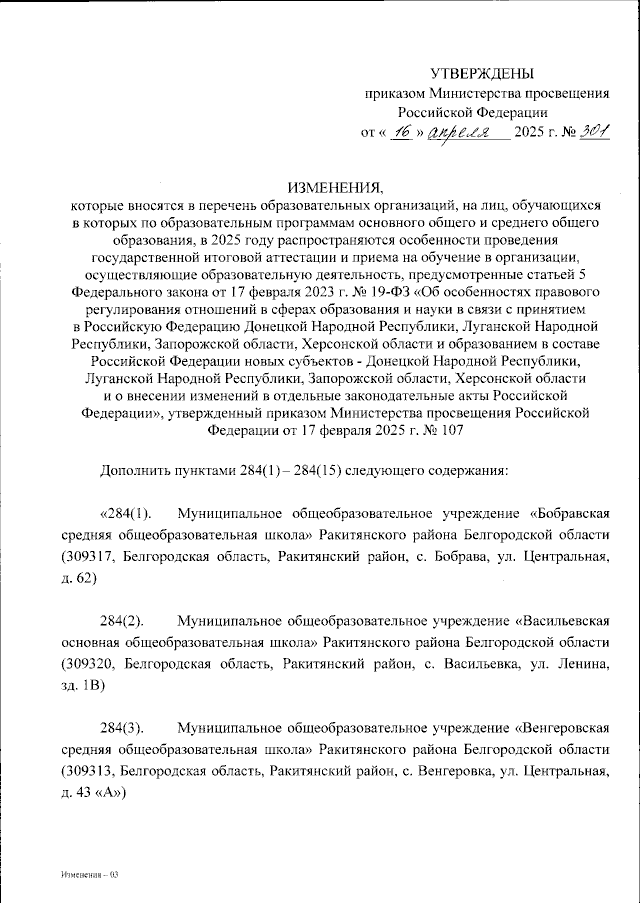 УТВЕРЖДЕНЫ
приказом Министерства просвещения Российской Федерации
от « 16 » апреля 2025 г. № 301

ИЗМЕНЕНИЯ,
которые вносятся в перечень образовательных организаций, на лиц, обучающихся в которых по образовательным программам основного общего и среднего общего образования, в 2025 году распространяются особенности проведения государственной итоговой аттестации и приема на обучение в организации, осуществляющие образовательную деятельность, предусмотренные статьей 5 Федерального закона от 17 февраля 2023 г. № 19-ФЗ «Об особенностях правового регулирования отношений в сферах образования и науки в связи с принятием в Российскую Федерацию Донецкой Народной Республики, Луганской Народной Республики, Запорожской области, Херсонской области и образованием в составе Российской Федерации новых субъектов - Донецкой Народной Республики, Луганской Народной Республики, Запорожской области, Херсонской области и о внесении изменений в отдельные законодательные акты Российской Федерации», утвержденный приказом Министерства просвещения Российской Федерации от 17 февраля 2025 г. № 107

Дополнить пунктами 284(1) – 284(15) следующего содержания:

«284(1). Муниципальное общеобразовательное учреждение «Бобравская средняя общеобразовательная школа» Ракитянского района Белгородской области (309317, Белгородская область, Ракитянский район, с. Бобрава, ул. Центральная, д. 62)

284(2). Муниципальное общеобразовательное учреждение «Васильевская основная общеобразовательная школа» Ракитянского района Белгородской области (309320, Белгородская область, Ракитянский район, с. Васильевка, ул. Ленина, зд. 1В)

284(3). Муниципальное общеобразовательное учреждение «Венгеровская средняя общеобразовательная школа» Ракитянского района Белгородской области (309313, Белгородская область, Ракитянский район, с. Венгеровка, ул. Центральная, д. 43 «А»)

Изменения – 03